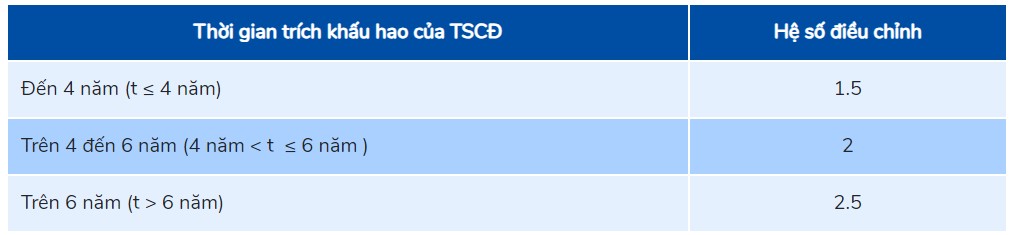 | Thời gian trích khấu hao của TSCĐ | Hệ số điều chỉnh |
|---|---|
| Đến 4 năm (t ≤ 4 năm) | 1.5 |
| Trên 4 đến 6 năm (4 năm < t ≤ 6 năm ) | 2 |
| Trên 6 năm (t > 6 năm) | 2.5 |